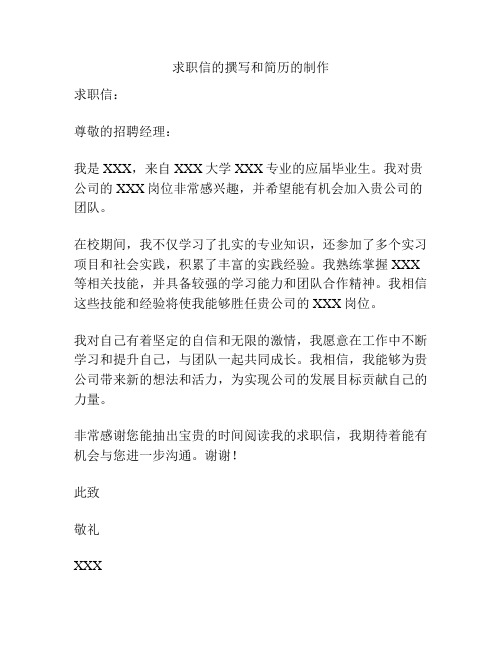 求职信的撰写和简历的制作

求职信：

尊敬的招聘经理：

我是 XXX，来自 XXX 大学 XXX 专业的应届毕业生。我对贵公司的 XXX 岗位非常感兴趣，并希望能有机会加入贵公司的团队。

在校期间，我不仅学习了扎实的专业知识，还参加了多个实习项目和社会实践，积累了丰富的实践经验。我熟练掌握 XXX 等相关技能，并具备较强的学习能力和团队合作精神。我相信这些技能和经验将使我能够胜任贵公司的 XXX 岗位。

我对自己有着坚定的自信和无限的激情，我愿意在工作中不断学习和提升自己，与团队一起共同成长。我相信，我能够为贵公司带来新的想法和活力，为实现公司的发展目标贡献自己的力量。

非常感谢您能抽出宝贵的时间阅读我的求职信，我期待着能有机会与您进一步沟通。谢谢！

此致

敬礼

XXX